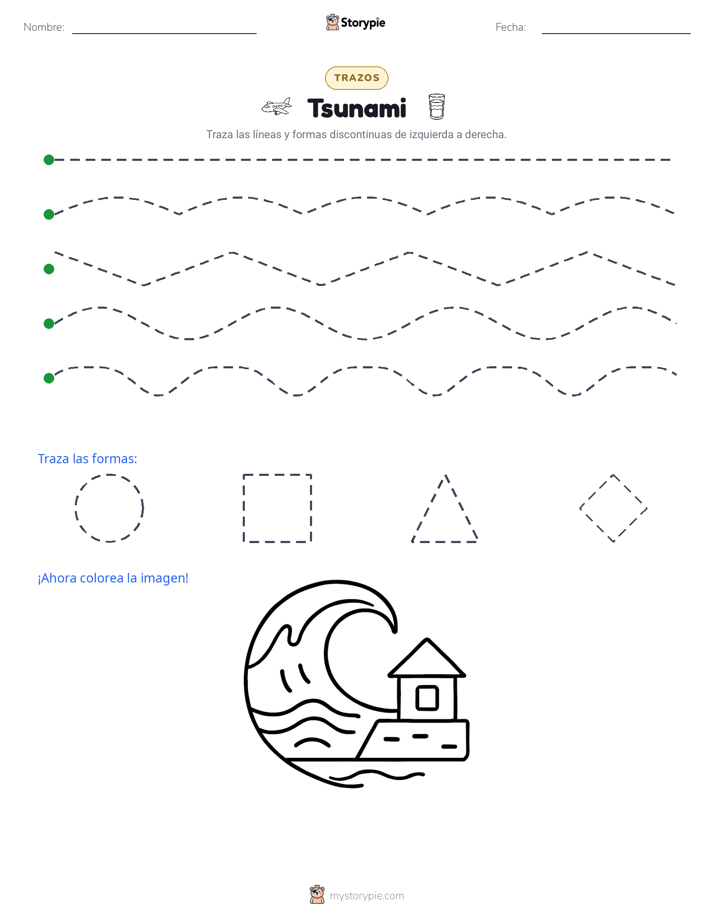 Nombre:

Storypie

Fecha:

TRAZOS

Tsunami

Traza las líneas y formas discontinuas de izquierda a derecha.

Traza las formas:

¡Ahora colorea la imagen!

mystorypie.com